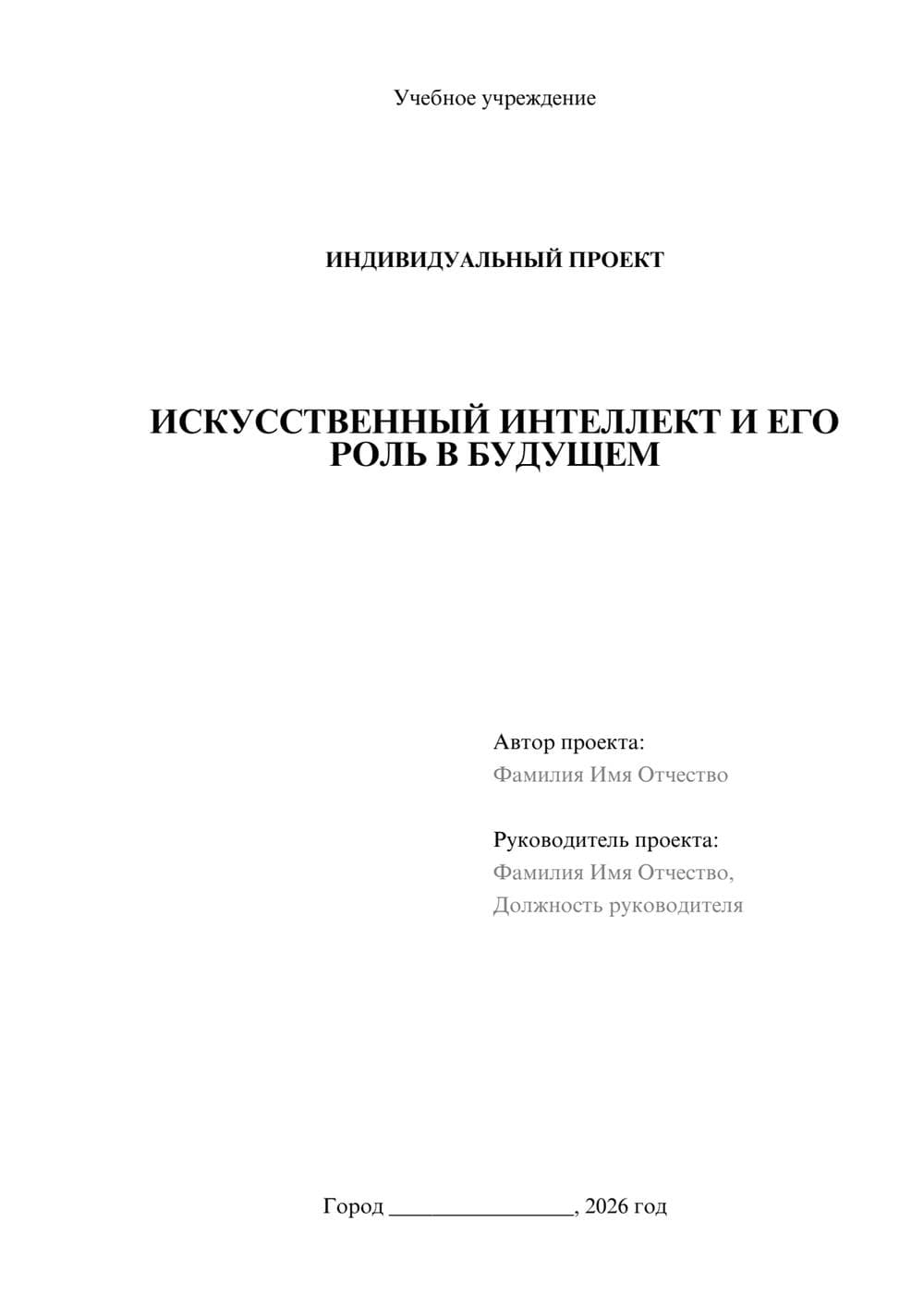 Учебное учреждение

ИНДИВИДУАЛЬНЫЙ ПРОЕКТ

ИСКУССТВЕННЫЙ ИНТЕЛЛЕКТ И ЕГО РОЛЬ В БУДУЩЕМ

Автор проекта:
Фамилия Имя Отчество

Руководитель проекта:
Фамилия Имя Отчество,
Должность руководителя

Город ________________, 2026 год